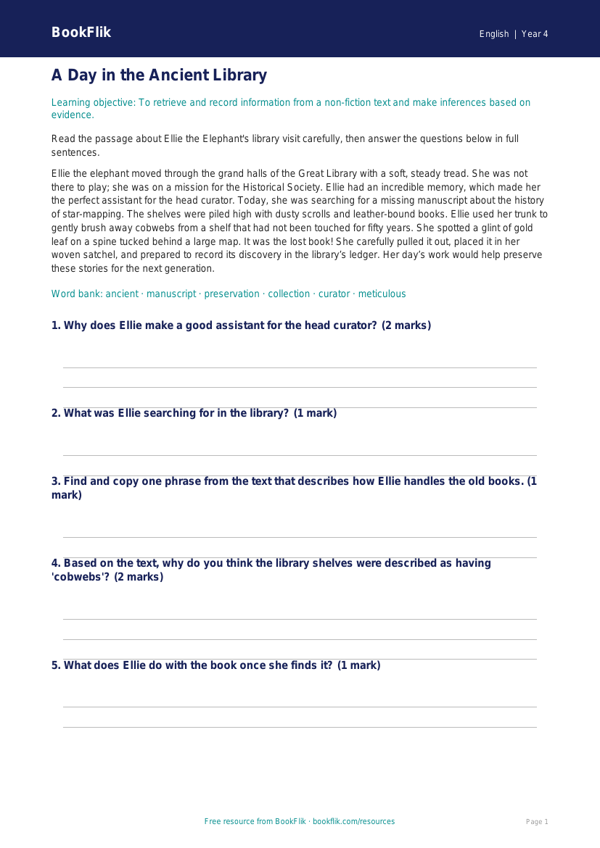 BookFlik

English | Year 4

A Day in the Ancient Library

Learning objective: To retrieve and record information from a non-fiction text and make inferences based on evidence.

Read the passage about Ellie the Elephant's library visit carefully, then answer the questions below in full sentences.

Ellie the elephant moved through the grand halls of the Great Library with a soft, steady tread. She was not there to play; she was on a mission for the Historical Society. Ellie had an incredible memory, which made her the perfect assistant for the head curator. Today, she was searching for a missing manuscript about the history of star-mapping. The shelves were piled high with dusty scrolls and leather-bound books. Ellie used her trunk to gently brush away cobwebs from a shelf that had not been touched for fifty years. She spotted a glint of gold leaf on a spine tucked behind a large map. It was the lost book! She carefully pulled it out, placed it in her woven satchel, and prepared to record its discovery in the library's ledger. Her day's work would help preserve these stories for the next generation.

Word bank: ancient · manuscript · preservation · collection · curator · meticulous

1. Why does Ellie make a good assistant for the head curator? (2 marks)

2. What was Ellie searching for in the library? (1 mark)

3. Find and copy one phrase from the text that describes how Ellie handles the old books. (1 mark)

4. Based on the text, why do you think the library shelves were described as having 'cobwebs'? (2 marks)

5. What does Ellie do with the book once she finds it? (1 mark)

Free resource from BookFlik · bookflik.com/resources

Page 1